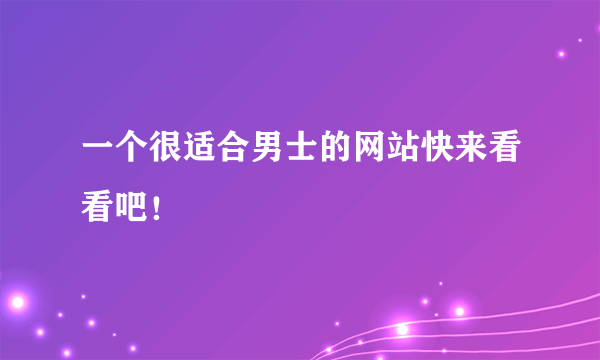 一个很适合男士的网站快来看看吧！